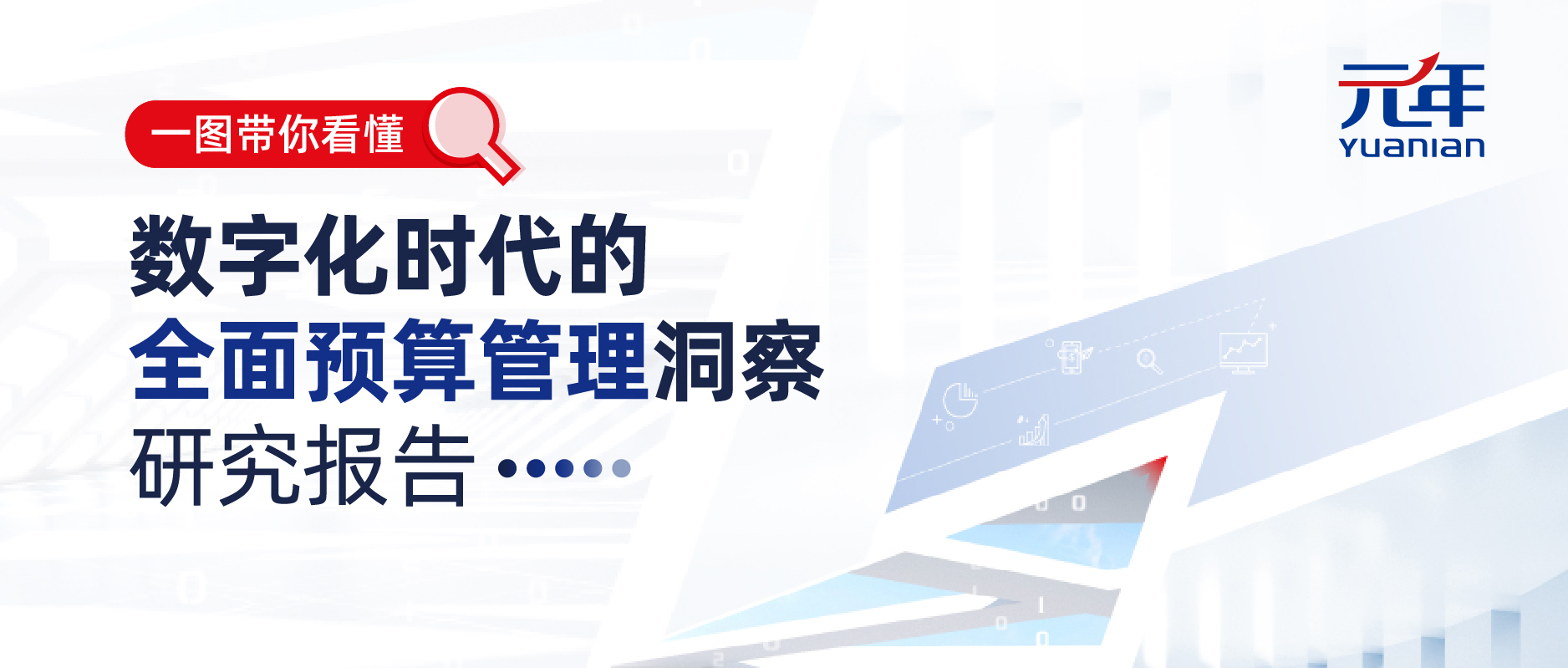 元年
Yuanian

一图带你看懂

数字化时代的
全面预算管理洞察
研究报告